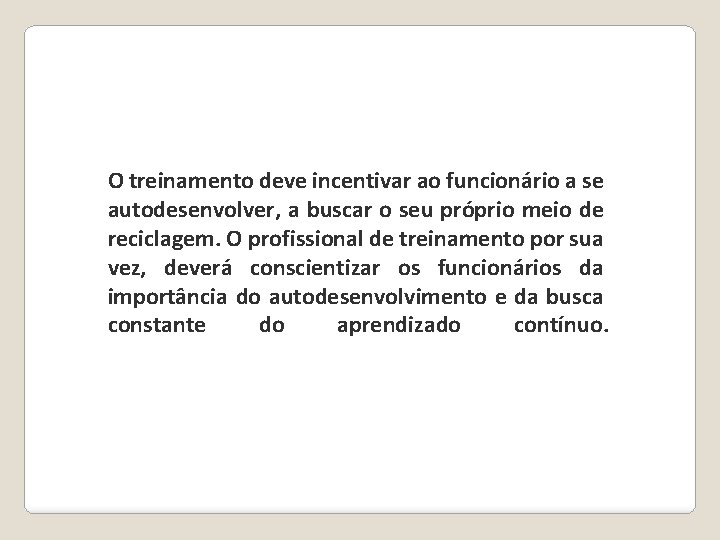 O treinamento deve incentivar ao funcionário a se autodesenvolver, a buscar o seu próprio meio de reciclagem. O profissional de treinamento por sua vez, deverá conscientizar os funcionários da importância do autodesenvolvimento e da busca constante do aprendizado contínuo.